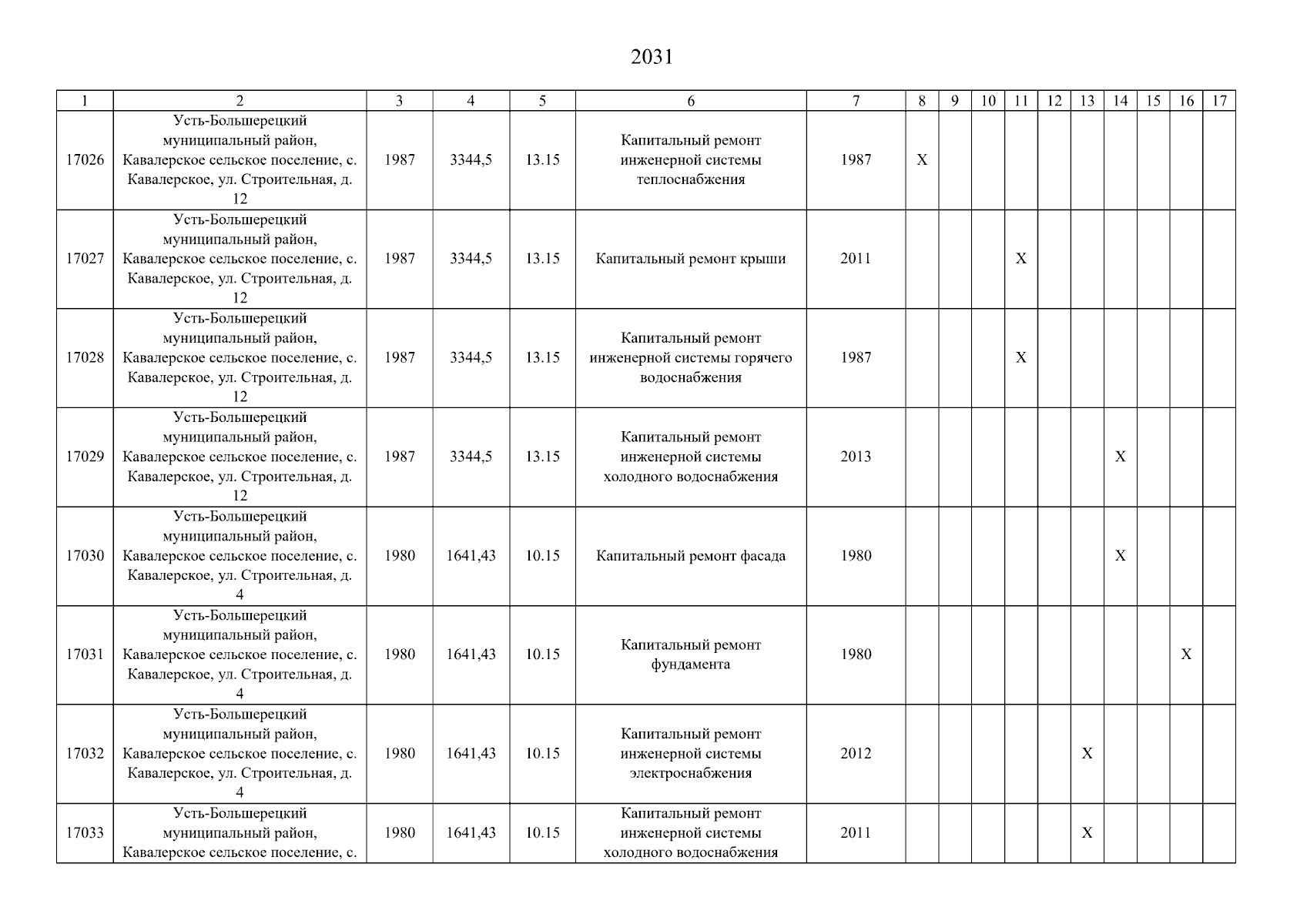 2031

| 1 | 2 | 3 | 4 | 5 | 6 | 7 | 8 | 9 | 10 | 11 | 12 | 13 | 14 | 15 | 16 | 17 |
|---|---|---|---|---|---|---|---|---|---|---|---|---|---|---|---|---|
| 17026 | Усть-Большерецкий муниципальный район, Кавалерское сельское поселение, с. Кавалерское, ул. Строительная, д. 12 | 1987 | 3344,5 | 13.15 | Капитальный ремонт инженерной системы теплоснабжения | 1987 | X | | | | | | | | | |
| 17027 | Усть-Большерецкий муниципальный район, Кавалерское сельское поселение, с. Кавалерское, ул. Строительная, д. 12 | 1987 | 3344,5 | 13.15 | Капитальный ремонт крыши | 2011 | | | | X | | | | | | |
| 17028 | Усть-Большерецкий муниципальный район, Кавалерское сельское поселение, с. Кавалерское, ул. Строительная, д. 12 | 1987 | 3344,5 | 13.15 | Капитальный ремонт инженерной системы горячего водоснабжения | 1987 | | | | X | | | | | | |
| 17029 | Усть-Большерецкий муниципальный район, Кавалерское сельское поселение, с. Кавалерское, ул. Строительная, д. 12 | 1987 | 3344,5 | 13.15 | Капитальный ремонт инженерной системы холодного водоснабжения | 2013 | | | | | | | X | | | |
| 17030 | Усть-Большерецкий муниципальный район, Кавалерское сельское поселение, с. Кавалерское, ул. Строительная, д. 4 | 1980 | 1641,43 | 10.15 | Капитальный ремонт фасада | 1980 | | | | | | | X | | | |
| 17031 | Усть-Большерецкий муниципальный район, Кавалерское сельское поселение, с. Кавалерское, ул. Строительная, д. 4 | 1980 | 1641,43 | 10.15 | Капитальный ремонт фундамента | 1980 | | | | | | | | | X | |
| 17032 | Усть-Большерецкий муниципальный район, Кавалерское сельское поселение, с. Кавалерское, ул. Строительная, д. 4 | 1980 | 1641,43 | 10.15 | Капитальный ремонт инженерной системы электроснабжения | 2012 | | | | | | X | | | | |
| 17033 | Усть-Большерецкий муниципальный район, Кавалерское сельское поселение, с. | 1980 | 1641,43 | 10.15 | Капитальный ремонт инженерной системы холодного водоснабжения | 2011 | | | | | | X | | | | |